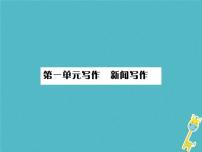 第一单元写作　新闻写作